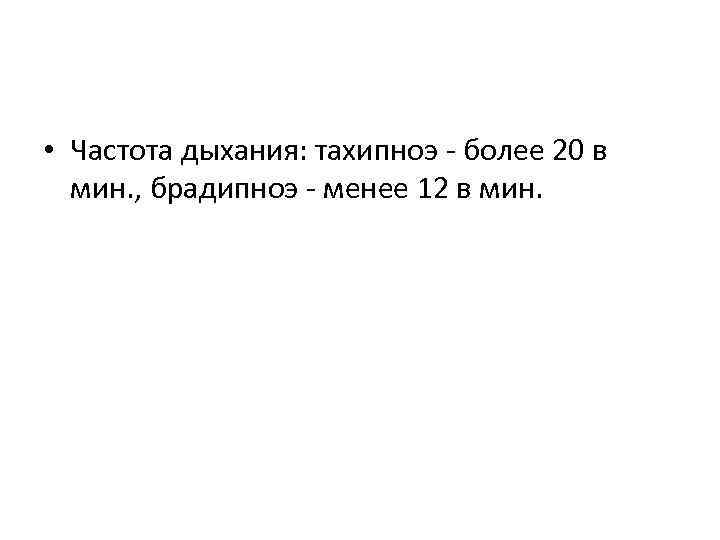 • Частота дыхания: тахипноэ - более 20 в мин., брадипноэ - менее 12 в мин.